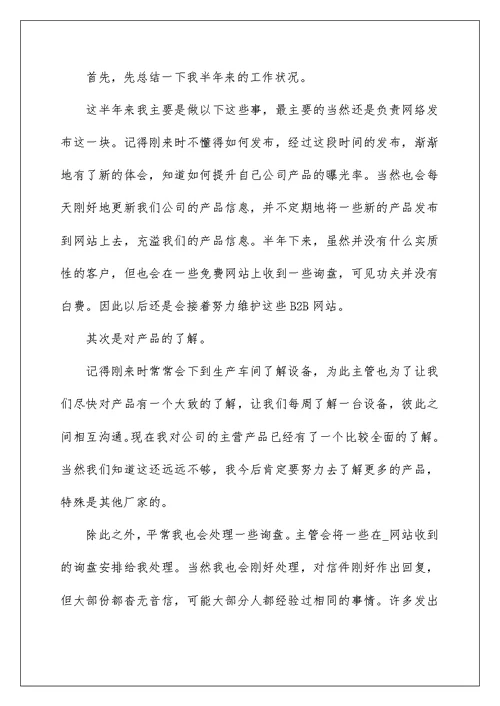 首先，先总结一下我半年来的工作状况。

这半年来我主要是做以下这些事，最主要的当然还是负责网络发布这一块。记得刚来时不懂得如何发布，经过这段时间的发布，渐渐地有了新的体会，知道如何提升自己公司产品的曝光率。当然也会每天刚好地更新我们公司的产品信息，并不定期地将一些新的产品发布到网站上去，充溢我们的产品信息。半年下来，虽然并没有什么实质性的客户，但也会在一些免费网站上收到一些询盘，可见功夫并没有白费。因此以后还是会接着努力维护这些 B2B 网站。

其次是对产品的了解。

记得刚来时常常会下到生产车间了解设备，为此主管也为了让我们尽快对产品有一个大致的了解，让我们每周了解一台设备，彼此之间相互沟通。现在我对公司的主营产品已经有了一个比较全面的了解。当然我们知道这还远远不够，我今后肯定要努力去了解更多的产品，特殊是其他厂家的。

除此之外，平常我也会处理一些询盘。主管会将一些在_网站收到的询盘安排给我处理。当然我也会刚好处理，对信件刚好作出回复，但大部份都杳无音信，可能大部分人都经验过相同的事情。许多发出